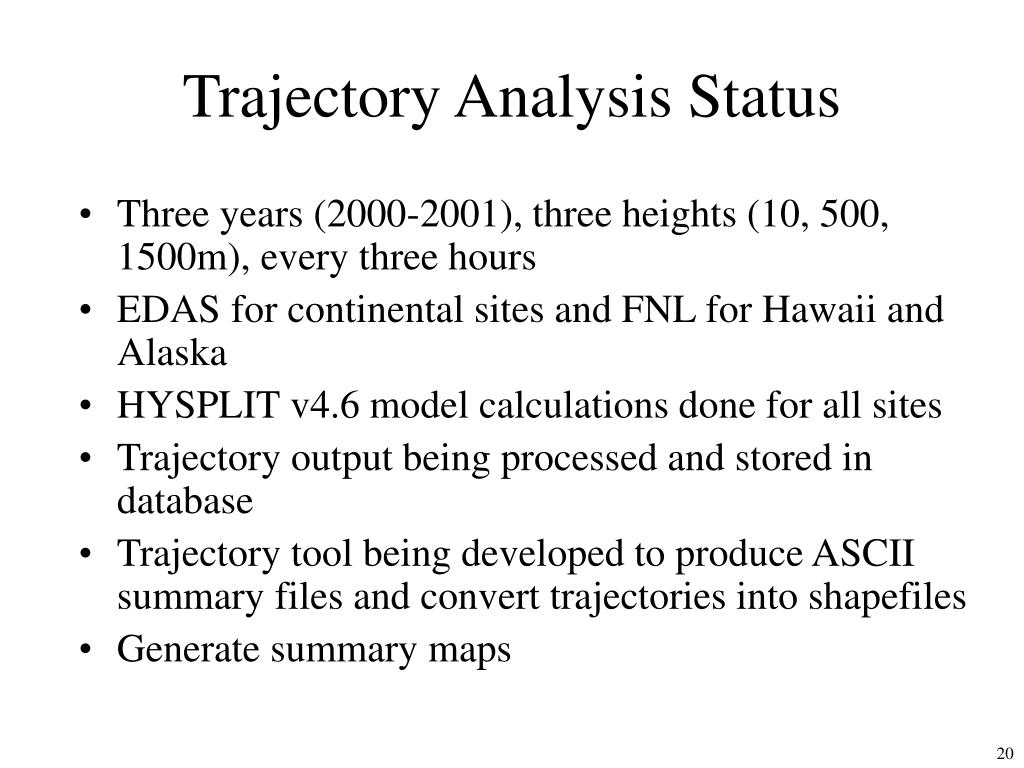 Trajectory Analysis Status

• Three years (2000-2001), three heights (10, 500, 1500m), every three hours
• EDAS for continental sites and FNL for Hawaii and Alaska
• HYSPLIT v4.6 model calculations done for all sites
• Trajectory output being processed and stored in database
• Trajectory tool being developed to produce ASCII summary files and convert trajectories into shapefiles
• Generate summary maps

20